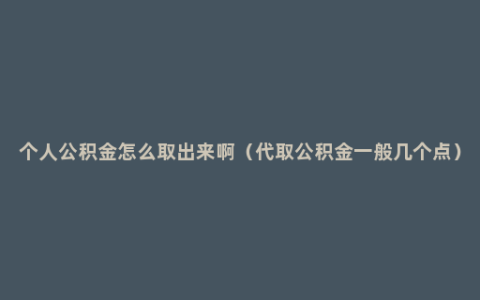 个人公积金怎么取出来啊（代取公积金一般几个点）